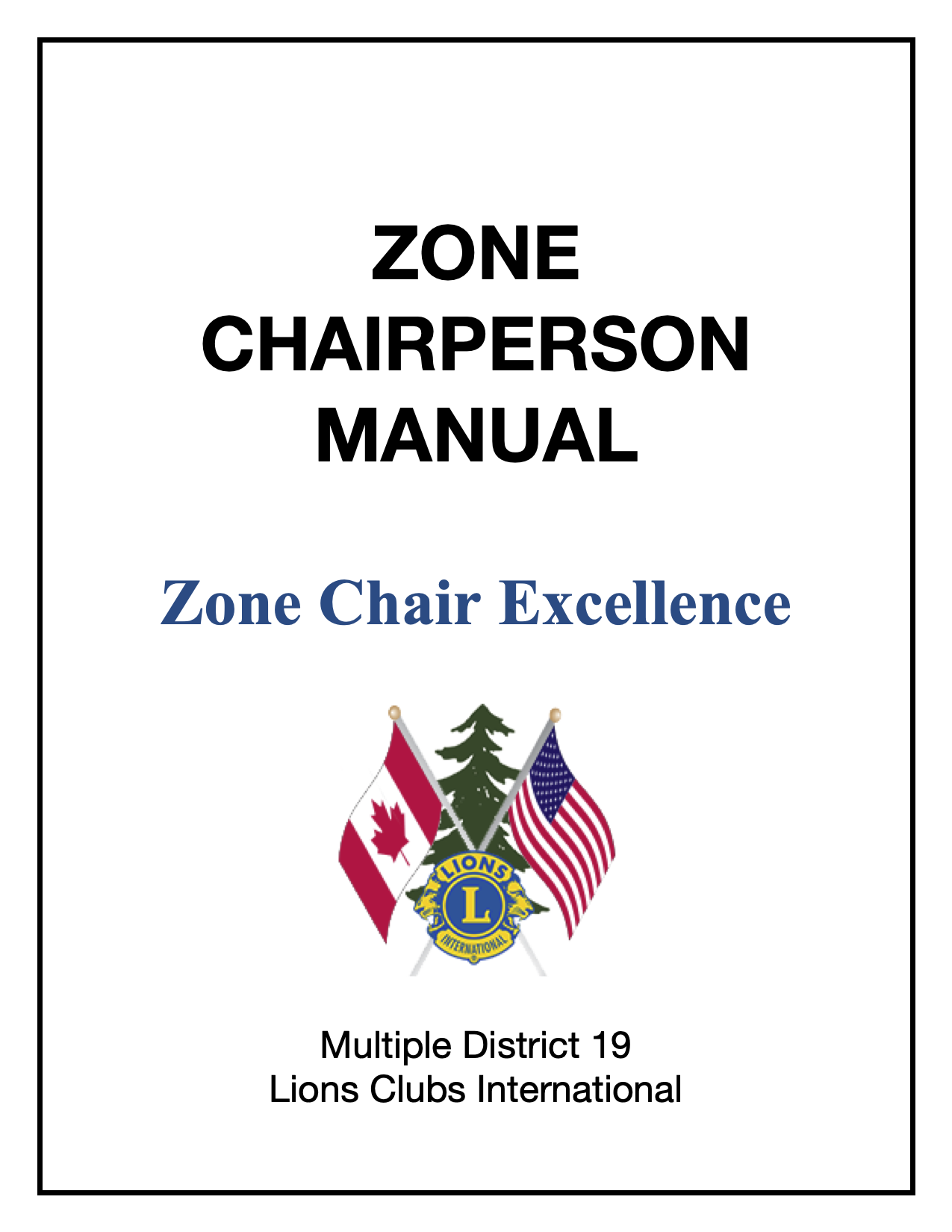 ZONE
CHAIRPERSON
MANUAL

Zone Chair Excellence

LIONS
L
INTERNATIONAL

Multiple District 19
Lions Clubs International